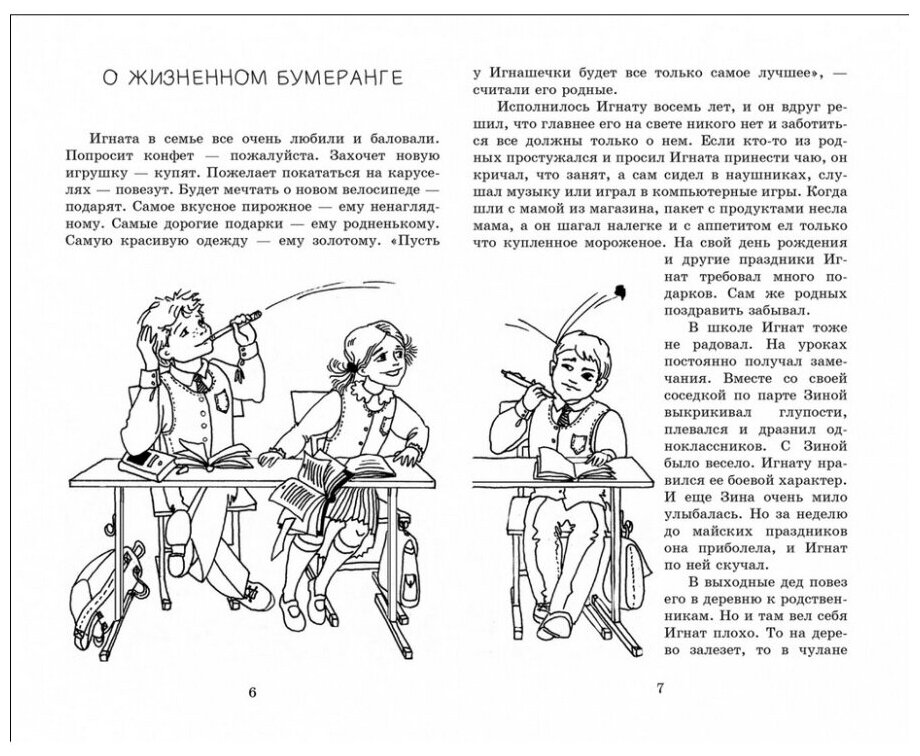 О ЖИЗНЕННОМ БУМЕРАНГЕ

Игната в семье все очень любили и баловали. Попросит конфет — пожалуйста. Захочет новую игрушку — купят. Пожелает покататься на каруселях — повезут. Будет мечтать о новом велосипеде — подарят. Самое вкусное пирожное — ему ненаглядному. Самые дорогие подарки — ему родненькому. Самую красивую одежду — ему золотому. «Пусть

6

у Игнашечки будет все только самое лучшее», — считали его родные.

Исполнилось Игнату восемь лет, и он вдруг решил, что главнее его на свете никого нет и заботиться все должны только о нем. Если кто-то из родных простужался и просил Игната принести чаю, он кричал, что занят, а сам сидел в наушниках, слушал музыку или играл в компьютерные игры. Когда шли с мамой из магазина, пакет с продуктами несла мама, а он шагал налегке и с аппетитом ел только что купленное мороженое. На свой день рождения и другие праздники Игнат требовал много подарков. Сам же родных поздравить забывал.

В школе Игнат тоже не радовал. На уроках постоянно получал замечания. Вместе со своей соседкой по парте Зиной выкрикивал глупости, плевался и дразнил одноклассников. С Зиной было весело. Игнату нравился ее боевой характер. И еще Зина очень мило улыбалась. Но за неделю до майских праздников она приболела, и Игнат по ней скучал.

В выходные дед повез его в деревню к родственникам. Но и там вел себя Игнат плохо. То на дерево залезет, то в чулане

7